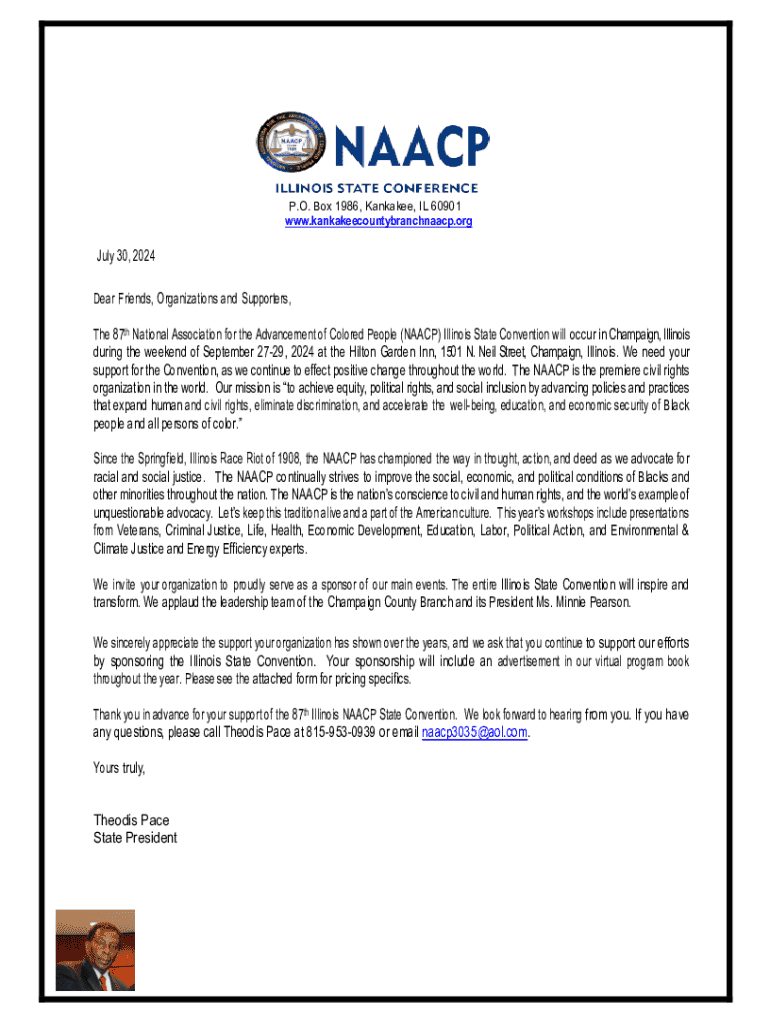 NAACP

ILLINOIS STATE CONFERENCE

P.O. Box 1986, Kankakee, IL 60901
www.kankakeecountybranchnaacp.org

July 30, 2024

Dear Friends, Organizations and Supporters,

The 87th National Association for the Advancement of Colored People (NAACP) Illinois State Convention will occur in Champaign, Illinois during the weekend of September 27-29, 2024 at the Hilton Garden Inn, 1501 N. Neil Street, Champaign, Illinois. We need your support for the Convention, as we continue to effect positive change throughout the world. The NAACP is the premiere civil rights organization in the world. Our mission is "to achieve equity, political rights, and social inclusion by advancing policies and practices that expand human and civil rights, eliminate discrimination, and accelerate the well-being, education, and economic security of Black people and all persons of color."

Since the Springfield, Illinois Race Riot of 1908, the NAACP has championed the way in thought, action, and deed as we advocate for racial and social justice. The NAACP continually strives to improve the social, economic, and political conditions of Blacks and other minorities throughout the nation. The NAACP is the nation's conscience to civil and human rights, and the world's example of unquestionable advocacy. Let's keep this tradition alive and a part of the American culture. This year's workshops include presentations from Veterans, Criminal Justice, Life, Health, Economic Development, Education, Labor, Political Action, and Environmental & Climate Justice and Energy Efficiency experts.

We invite your organization to proudly serve as a sponsor of our main events. The entire Illinois State Convention will inspire and transform. We applaud the leadership team of the Champaign County Branch and its President Ms. Minnie Pearson.

We sincerely appreciate the support your organization has shown over the years, and we ask that you continue to support our efforts by sponsoring the Illinois State Convention. Your sponsorship will include an advertisement in our virtual program book throughout the year. Please see the attached form for pricing specifics.

Thank you in advance for your support of the 87th Illinois NAACP State Convention. We look forward to hearing from you. If you have any questions, please call Theodis Pace at 815-953-0939 or email naacp3035@aol.com.

Yours truly,

Theodis Pace
State President